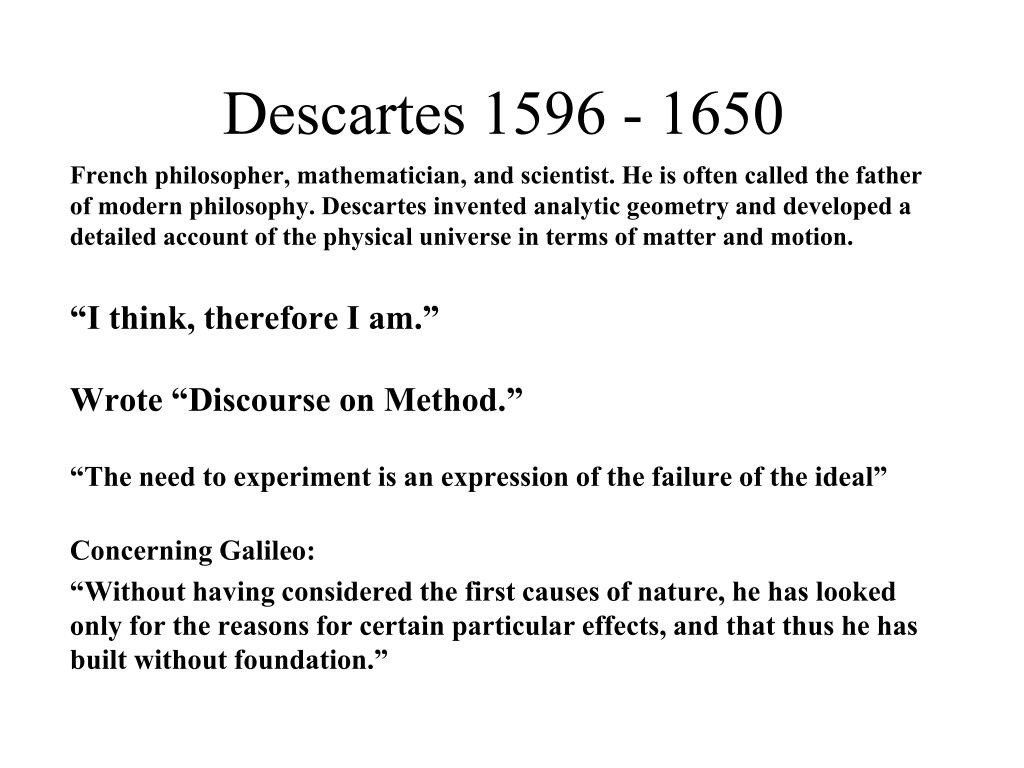 Descartes 1596 - 1650

French philosopher, mathematician, and scientist. He is often called the father of modern philosophy. Descartes invented analytic geometry and developed a detailed account of the physical universe in terms of matter and motion.

“I think, therefore I am.”

Wrote “Discourse on Method.”

“The need to experiment is an expression of the failure of the ideal”

Concerning Galileo:

“Without having considered the first causes of nature, he has looked only for the reasons for certain particular effects, and that thus he has built without foundation.”